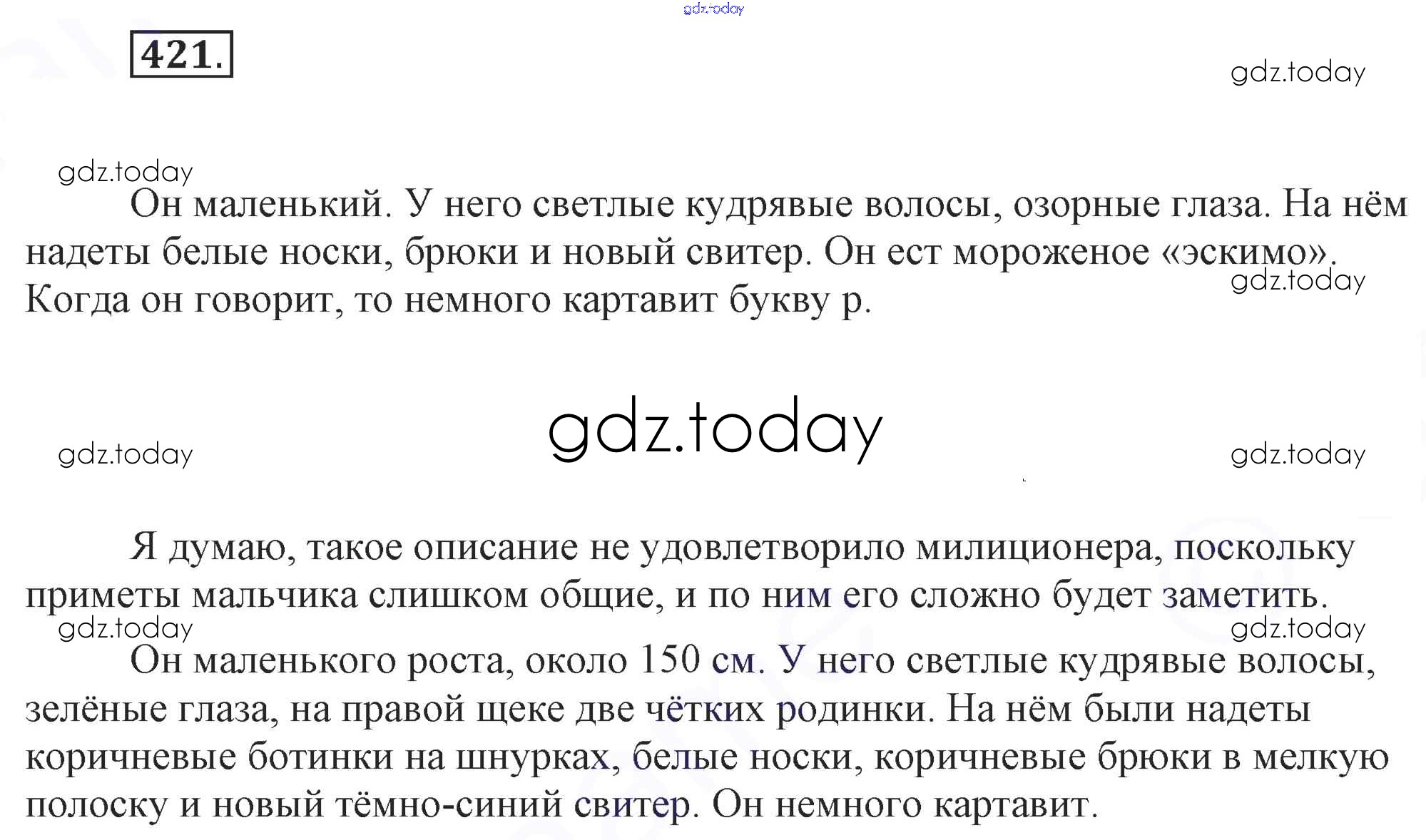 gdz.today

421.

gdz.today

gdz.today

Он маленький. У него светлые кудрявые волосы, озорные глаза. На нём надеты белые носки, брюки и новый свитер. Он ест мороженое «эскимо». Когда он говорит, то немного картавит букву р.

gdz.today

gdz.today

gdz.today

gdz.today

Я думаю, такое описание не удовлетворило милиционера, поскольку приметы мальчика слишком общие, и по ним его сложно будет заметить.

gdz.today

gdz.today

Он маленького роста, около 150 см. У него светлые кудрявые волосы, зелёные глаза, на правой щеке две чётких родинки. На нём были надеты коричневые ботинки на шнурках, белые носки, коричневые брюки в мелкую полоску и новый тёмно-синий свитер. Он немного картавит.